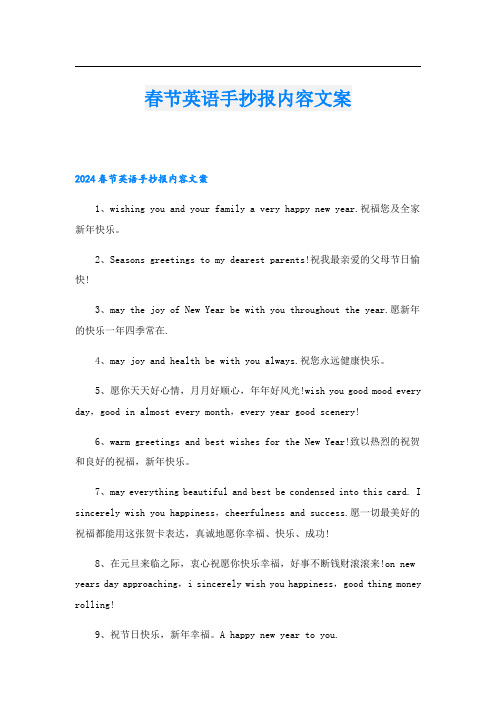 春节英语手抄报内容文案

2024春节英语手抄报内容文案

1、wishing you and your family a very happy new year.祝福您及全家新年快乐。

2、Seasons greetings to my dearest parents!祝我最亲爱的父母节日愉快!

3、may the joy of New Year be with you throughout the year.愿新年的快乐一年四季常在.

4、may joy and health be with you always.祝您永远健康快乐。

5、愿你天天好心情，月月好顺心，年年好风光!wish you good mood every day，good in almost every month，every year good scenery!

6、warm greetings and best wishes for the New Year!致以热烈的祝贺和良好的祝福，新年快乐。

7、may everything beautiful and best be condensed into this card. I sincerely wish you happiness，cheerfulness and success.愿一切最美好的祝福都能用这张贺卡表达，真诚地愿你幸福、快乐、成功!

8、在元旦来临之际，衷心祝愿你快乐幸福，好事不断钱财滚滚来!on new years day approaching，i sincerely wish you happiness，good thing money rolling!

9、祝节日快乐，新年幸福。A happy new year to you.